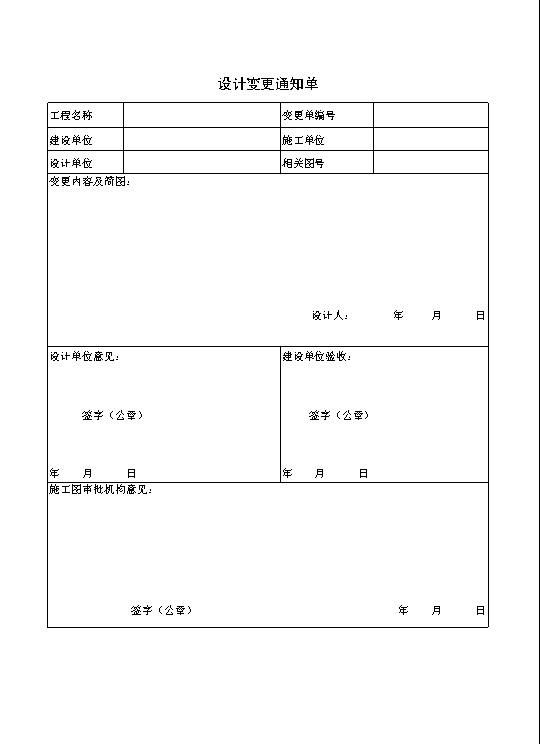 设计变更通知单

| 工程名称 | | 变更单编号 | |
|---|---|---|---|
| 建设单位 | | 施工单位 | |
| 设计单位 | | 相关图号 | |

变更内容及简图：

设计人： 年 月 日

设计单位意见：

签字（公章）

年 月 日

建设单位验收：

签字（公章）

年 月 日

施工图审批机构意见：

签字（公章） 年 月 日